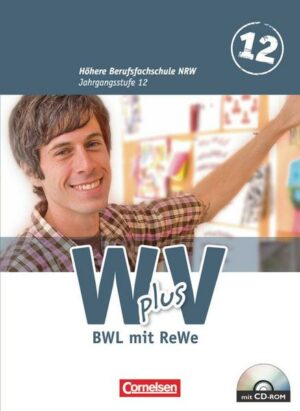 12

Höhere Berufsfachschule NRW
Jahrgangsstufe 12

WV plus
BWL mit ReWe

Cornelsen

mit CD-ROM